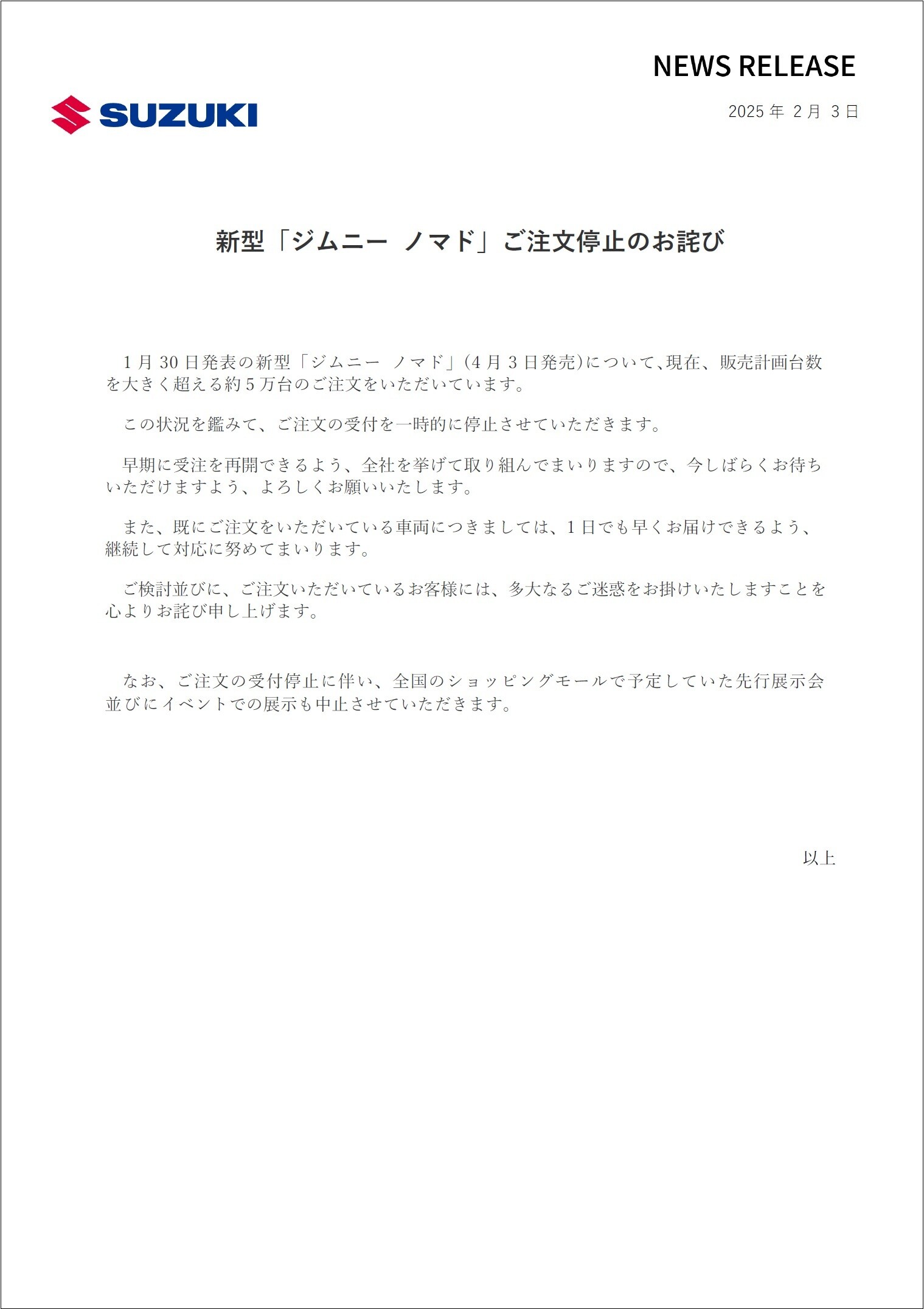 NEWS RELEASE

SUZUKI

2025 年 2 月 3 日

新型「ジムニー ノマド」ご注文停止のお詫び

1 月 30 日発表の新型「ジムニー ノマド」(4 月 3 日発売)について、現在、販売計画台数を大きく超える約 5 万台のご注文をいただいています。

この状況を鑑みて、ご注文の受付を一時的に停止させていただきます。

早期に受注を再開できるよう、全社を挙げて取り組んでまいりますので、今しばらくお待ちいただけますよう、よろしくお願いいたします。

また、既にご注文をいただいている車両につきましては、1 日でも早くお届けできるよう、継続して対応に努めてまいります。

ご検討並びに、ご注文いただいているお客様には、多大なるご迷惑をお掛けいたしますことを心よりお詫び申し上げます。

なお、ご注文の受付停止に伴い、全国のショッピングモールで予定していた先行展示会並びにイベントでの展示も中止させていただきます。

以上